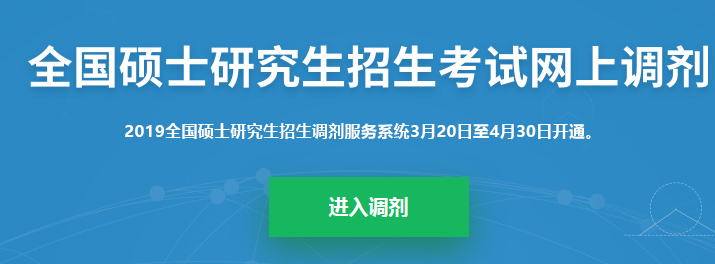 全国硕士研究生招生考试网上调剂

2019全国硕士研究生招生调剂服务系统3月20日至4月30日开通。

进入调剂